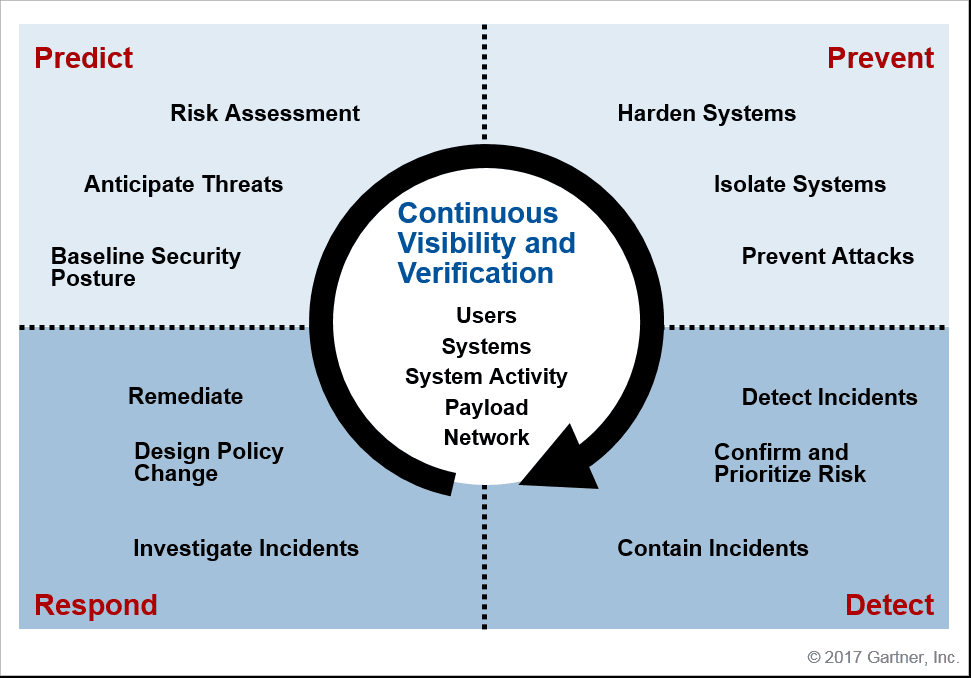 Predict

Risk Assessment

Anticipate Threats

Baseline Security Posture

Prevent

Harden Systems

Isolate Systems

Prevent Attacks

Continuous Visibility and Verification

Users
Systems
System Activity
Payload
Network

Remediate

Design Policy Change

Investigate Incidents

Respond

Detect Incidents

Confirm and Prioritize Risk

Contain Incidents

Detect

© 2017 Gartner, Inc.